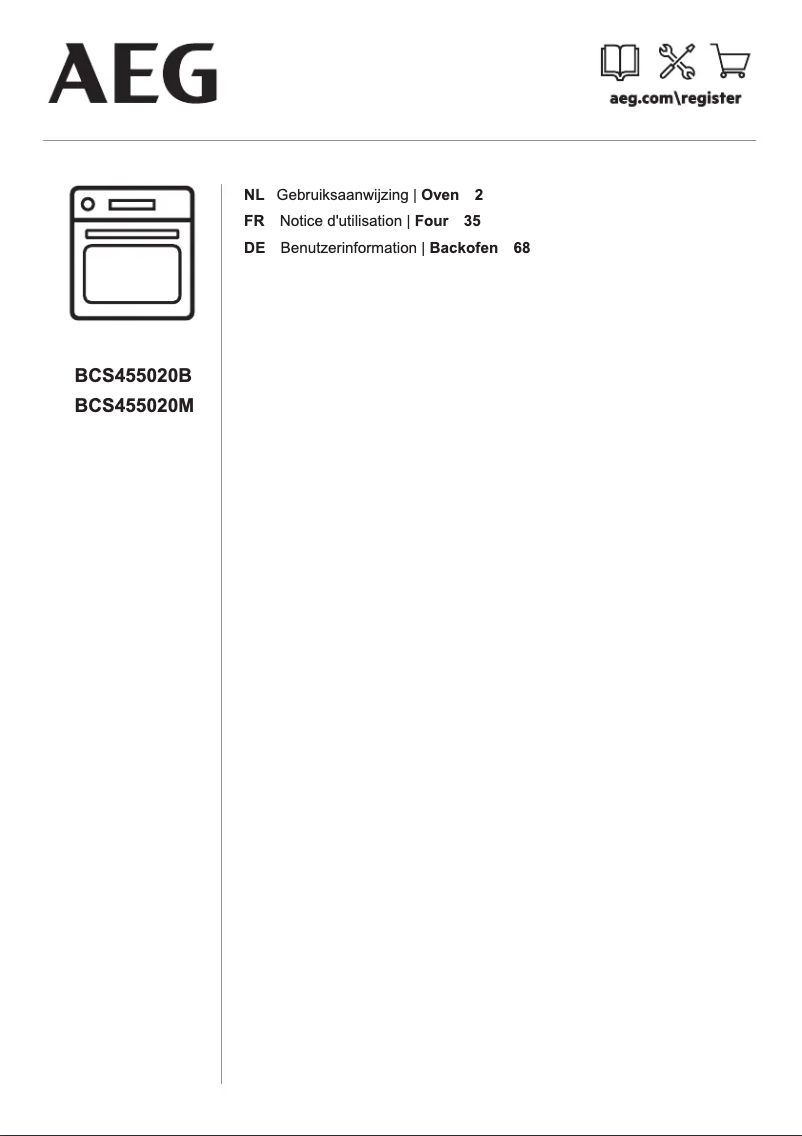 AEG

aeg.com\register

BCS455020B
BCS455020M

NL Gebruiksaanwijzing | Oven 2
FR Notice d'utilisation | Four 35
DE Benutzerinformation | Backofen 68